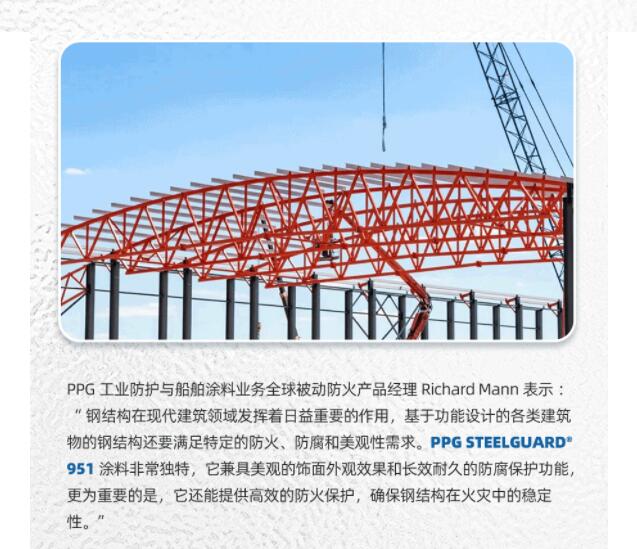 PPG工业防护与船舶涂料业务全球被动防火产品经理Richard Mann表示：“钢结构在现代建筑领域发挥着日益重要的作用，基于功能设计的各类建筑物的钢结构还要满足特定的防火、防腐和美观性需求。PPG STEELGUARD® 951涂料非常独特，它兼具美观的饰面外观效果和长效耐久的防腐保护功能，更为重要的是，它还能提供高效的防火保护，确保钢结构在火灾中的稳定性。”